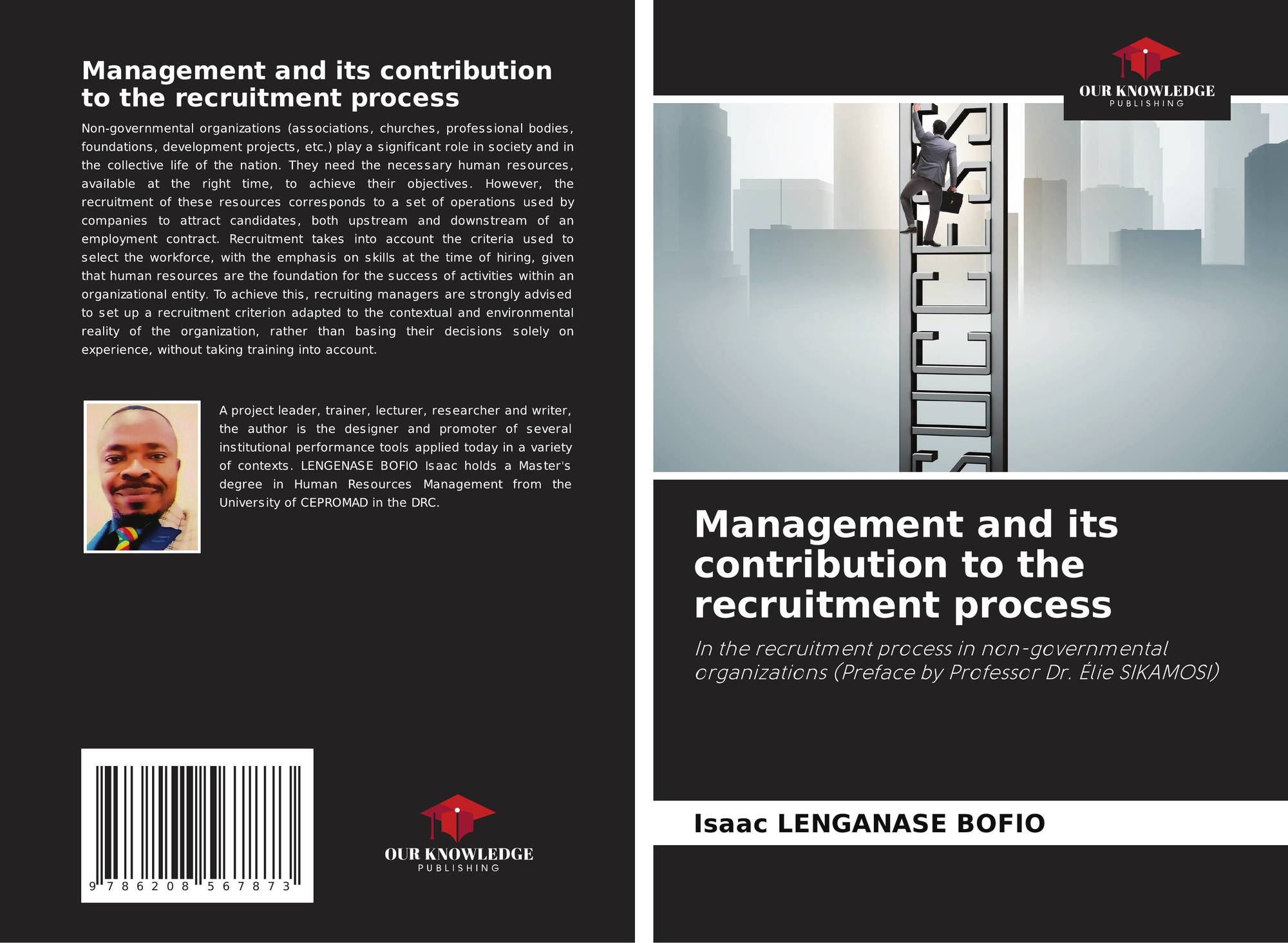 Management and its contribution to the recruitment process

Non-governmental organizations (associations, churches, professional bodies, foundations, development projects, etc.) play a significant role in society and in the collective life of the nation. They need the necessary human resources, available at the right time, to achieve their objectives. However, the recruitment of these resources corresponds to a set of operations used by companies to attract candidates, both upstream and downstream of an employment contract. Recruitment takes into account the criteria used to select the workforce, with the emphasis on skills at the time of hiring, given that human resources are the foundation for the success of activities within an organizational entity. To achieve this, recruiting managers are strongly advised to set up a recruitment criterion adapted to the contextual and environmental reality of the organization, rather than basing their decisions solely on experience, without taking training into account.

A project leader, trainer, lecturer, researcher and writer, the author is the designer and promoter of several institutional performance tools applied today in a variety of contexts. LENGENASE BOFIO Isaac holds a Master's degree in Human Resources Management from the University of CEPROMAD in the DRC.

9 786208 567873

OUR KNOWLEDGE
PUBLISHING

OUR KNOWLEDGE
PUBLISHING

SUCCESS

Management and its contribution to the recruitment process

In the recruitment process in non-governmental organizations (Preface by Professor Dr. Élie SIKAMOSI)

Isaac LENGANASE BOFIO